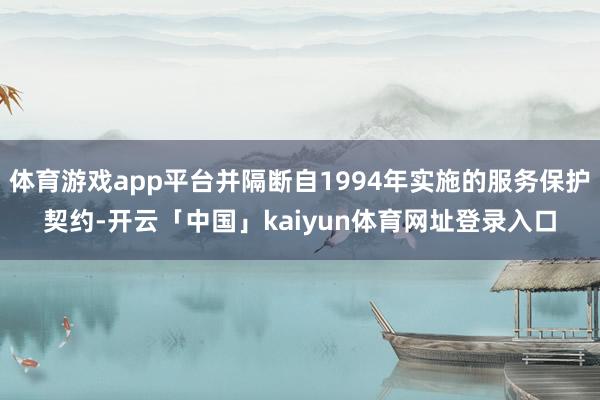 体育游戏app平台并隔断自1994年实施的服务保护契约-开云「中国」kaiyun体育网址登录入口